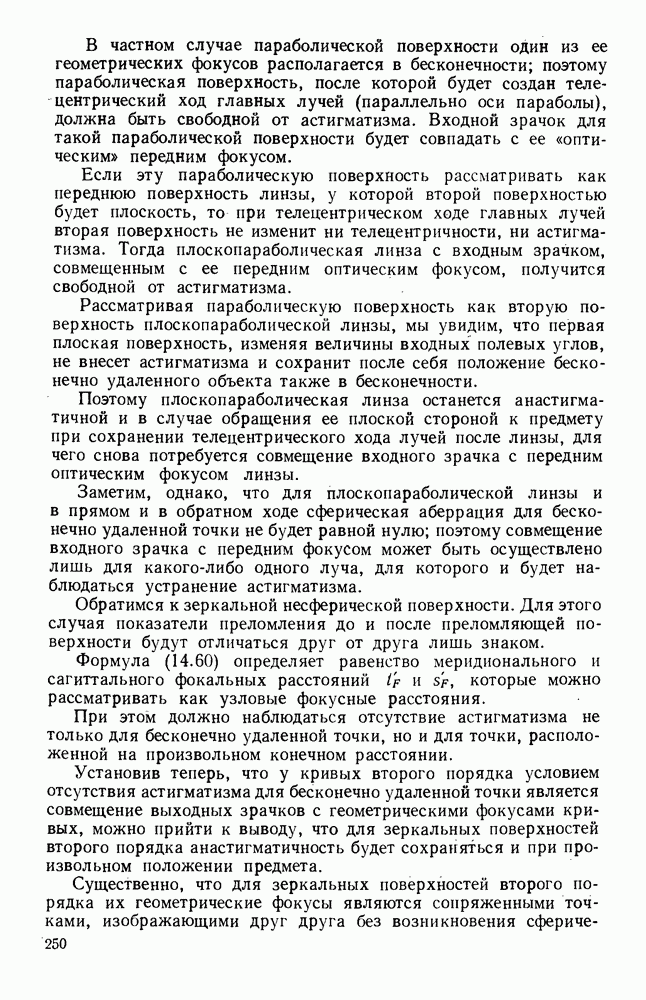 В частном случае параболической поверхности один из ее геометрических фокусов располагается в бесконечности; поэтому параболическая поверхность, после которой будет создан телецентрический ход главных лучей (параллельно оси параболы), должна быть свободной от астигматизма. Входной зрачок для такой параболической поверхности будет совпадать с ее «оптическим» передним фокусом.

Если эту параболическую поверхность рассматривать как переднюю поверхность линзы, у которой второй поверхностью будет плоскость, то при телецентрическом ходе главных лучей вторая поверхность не изменит ни телецентричности, ни астигматизма. Тогда плоскопараболическая линза с входным зрачком, совмещенным с ее передним оптическим фокусом, получится свободной от астигматизма.

Рассматривая параболическую поверхность как вторую поверхность плоскопараболической линзы, мы увидим, что первая плоская поверхность, изменяя величины входных полевых углов, не внесет астигматизма и сохранит после себя положение бесконечно удаленного объекта также в бесконечности.

Поэтому плоскопараболическая линза останется анастигматичной и в случае обращения ее плоской стороной к предмету при сохранении телецентрического хода лучей после линзы, для чего снова потребуется совмещение входного зрачка с передним оптическим фокусом линзы.

Заметим, однако, что для плоскопараболической линзы и в прямом и в обратном ходе сферическая аберрация для бесконечно удаленной точки не будет равной нулю; поэтому совмещение входного зрачка с передним фокусом может быть осуществлено лишь для какого-либо одного луча, для которого и будет наблюдаться устранение астигматизма.

Обратимся к зеркальной несферической поверхности. Для этого случая показатели преломления до и после преломляющей поверхности будут отличаться друг от друга лишь знаком.

Формула (14.60) определяет равенство меридионального и сагиттального фокальных расстояний $t'_F$ и $s'_F$, которые можно рассматривать как узловые фокусные расстояния.

При этом должно наблюдаться отсутствие астигматизма не только для бесконечно удаленной точки, но и для точки, расположенной на произвольном конечном расстоянии.

Установив теперь, что у кривых второго порядка условием отсутствия астигматизма для бесконечно удаленной точки является совмещение выходных зрачков с геометрическими фокусами кривых, можно прийти к выводу, что для зеркальных поверхностей второго порядка анастигматичность будет сохраняться и при произвольном положении предмета.

Существенно, что для зеркальных поверхностей второго порядка их геометрические фокусы являются сопряженными точками, изображающими друг друга без возникновения сфериче-

250